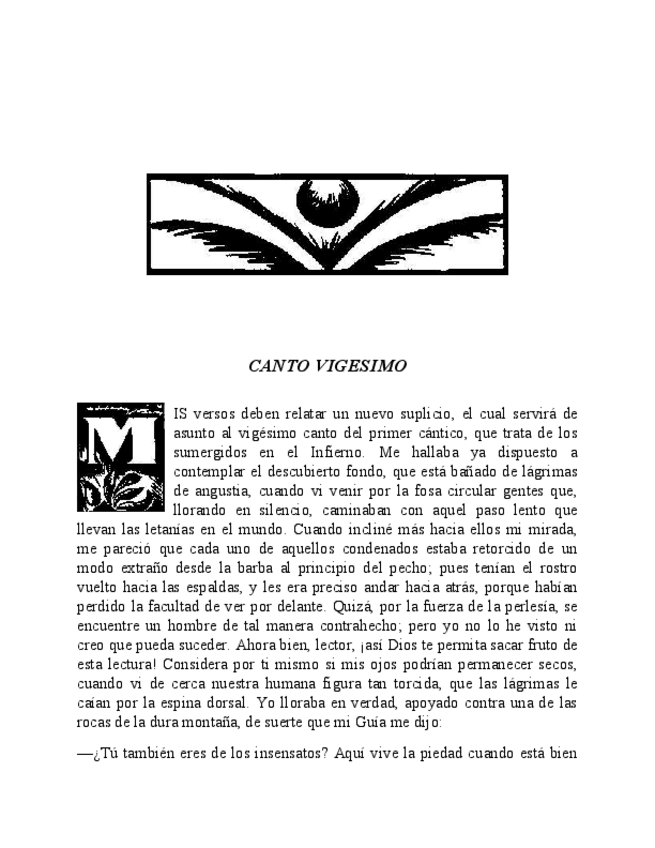 CANTO VIGESIMO

MIS versos deben relatar un nuevo suplicio, el cual servirá de asunto al vigésimo canto del primer cántico, que trata de los sumergidos en el Infierno. Me hallaba ya dispuesto a contemplar el descubierto fondo, que está bañado de lágrimas de angustia, cuando vi venir por la fosa circular gentes que, llorando en silencio, caminaban con aquel paso lento que llevan las letanías en el mundo. Cuando incliné más hacia ellos mi mirada, me pareció que cada uno de aquellos condenados estaba retorcido de un modo extraño desde la barba al principio del pecho; pues tenían el rostro vuelto hacia las espaldas, y les era preciso andar hacia atrás, porque habían perdido la facultad de ver por delante. Quizá, por la fuerza de la perlesía, se encuentre un hombre de tal manera contrahecho; pero yo no lo he visto ni creo que pueda suceder. Ahora bien, lector, ¡así Dios te permita sacar fruto de esta lectura! Considera por ti mismo si mis ojos podrían permanecer secos, cuando vi de cerca nuestra humana figura tan torcida, que las lágrimas le caían por la espina dorsal. Yo lloraba en verdad, apoyado contra una de las rocas de la dura montaña, de suerte que mi Guía me dijo:

—¿Tú también eres de los insensatos? Aquí vive la piedad cuando está bien